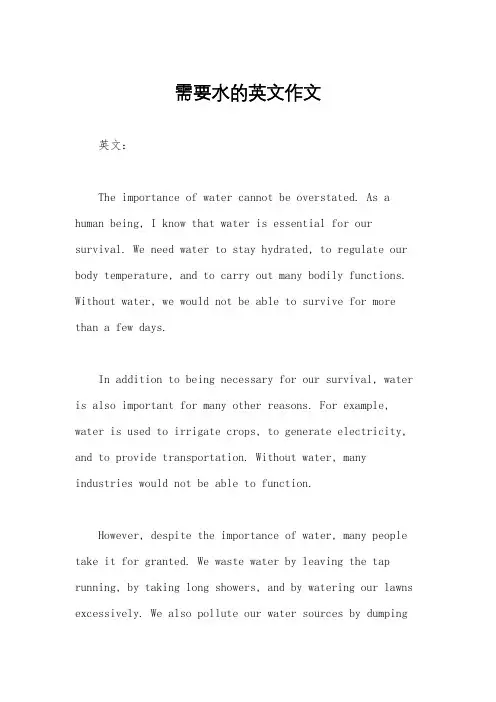 需要水的英文作文

英文：

The importance of water cannot be overstated. As a human being, I know that water is essential for our survival. We need water to stay hydrated, to regulate our body temperature, and to carry out many bodily functions. Without water, we would not be able to survive for more than a few days.

In addition to being necessary for our survival, water is also important for many other reasons. For example, water is used to irrigate crops, to generate electricity, and to provide transportation. Without water, many industries would not be able to function.

However, despite the importance of water, many people take it for granted. We waste water by leaving the tap running, by taking long showers, and by watering our lawns excessively. We also pollute our water sources by dumping